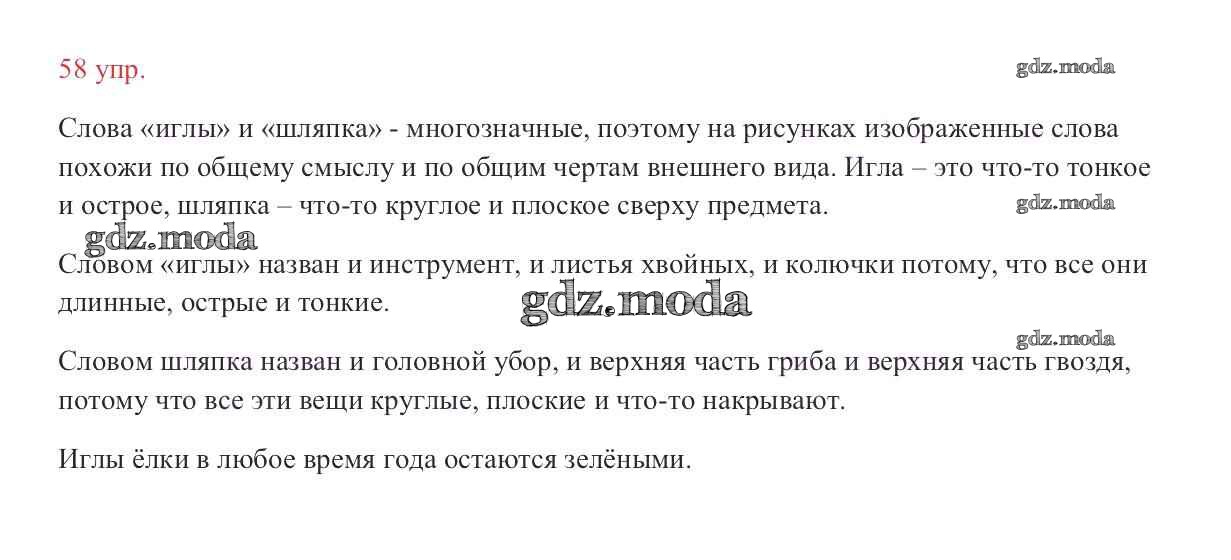 58 упр.

gdz.moda

Слова «иглы» и «шляпка» - многозначные, поэтому на рисунках изображенные слова похожи по общему смыслу и по общим чертам внешнего вида. Игла – это что-то тонкое и острое, шляпка – что-то круглое и плоское сверху предмета.

gdz.moda

gdz.moda

Словом «иглы» назван и инструмент, и листья хвойных, и колючки потому, что все они длинные, острые и тонкие.

gdz.moda

gdz.moda

Словом шляпка назван и головной убор, и верхняя часть гриба и верхняя часть гвоздя, потому что все эти вещи круглые, плоские и что-то накрывают.

Иглы ёлки в любое время года остаются зелёными.